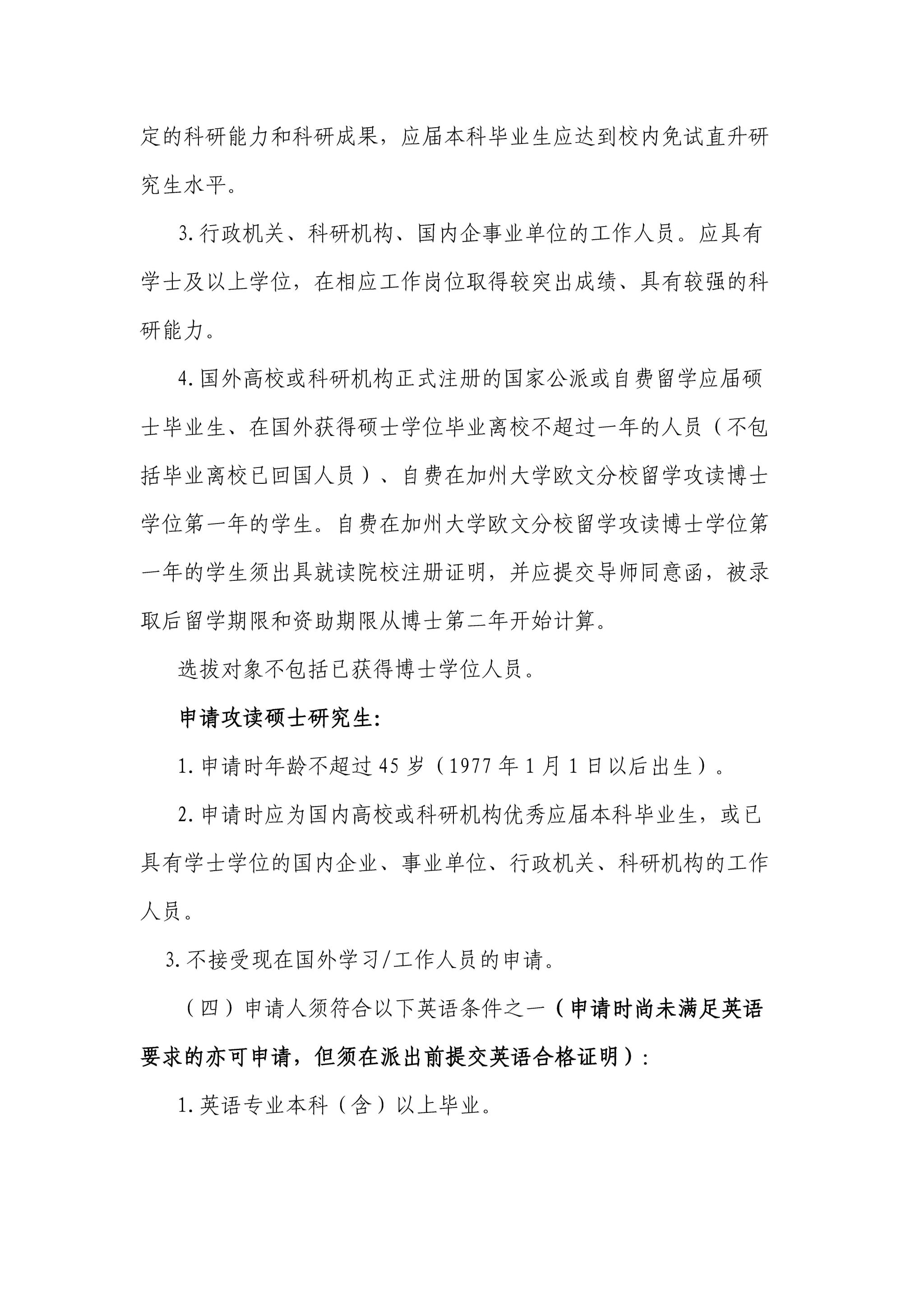 定的科研能力和科研成果，应届本科毕业生应达到校内免试直升研究生水平。

3.行政机关、科研机构、国内企事业单位的工作人员。应具有学士及以上学位，在相应工作岗位取得较突出成绩、具有较强的科研能力。

4.国外高校或科研机构正式注册的国家公派或自费留学应届硕士毕业生、在国外获得硕士学位毕业离校不超过一年的人员（不包括毕业离校已回国人员）、自费在加州大学欧文分校留学攻读博士学位第一年的学生。自费在加州大学欧文分校留学攻读博士学位第一年的学生须出具就读院校注册证明，并应提交导师同意函，被录取后留学期限和资助期限从博士第二年开始计算。

选拔对象不包括已获得博士学位人员。

申请攻读硕士研究生：

1.申请时年龄不超过45岁（1977年1月1日以后出生）。

2.申请时应为国内高校或科研机构优秀应届本科毕业生，或已具有学士学位的国内企业、事业单位、行政机关、科研机构的工作人员。

3.不接受现在国外学习/工作人员的申请。

（四）申请人须符合以下英语条件之一（申请时尚未满足英语要求的亦可申请，但须在派出前提交英语合格证明）：

1.英语专业本科（含）以上毕业。